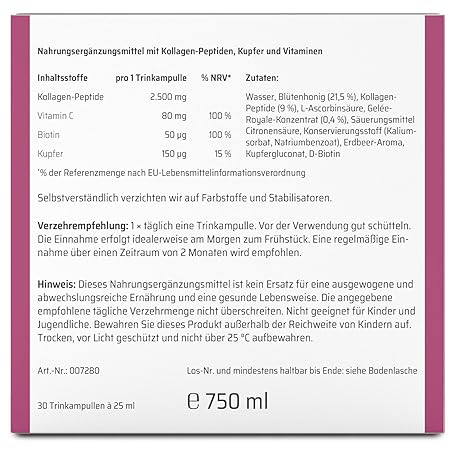 Nahrungsergänzungsmittel mit Kollagen-Peptiden, Kupfer und Vitaminen

| Inhaltsstoffe | pro 1 Trinkampulle | % NRV* |
|---|---|---|
| Kollagen-Peptide | 2.500 mg | |
| Vitamin C | 80 mg | 100 % |
| Biotin | 50 µg | 100 % |
| Kupfer | 150 µg | 15 % |

Zutaten:
Wasser, Blütenhonig (21,5 %), Kollagen-Peptide (9 %), L-Ascorbinsäure, Gelée-Royale-Konzentrat (0,4 %), Säuerungsmittel Citronensäure, Konservierungsstoff (Kaliumsorbat, Natriumbenzoat), Erdbeer-Aroma, Kupfergluconat, D-Biotin

*% der Referenzmenge nach EU-Lebensmittelinformationsverordnung

Selbstverständlich verzichten wir auf Farbstoffe und Stabilisatoren.

Verzehrempfehlung: 1 × täglich eine Trinkampulle. Vor der Verwendung gut schütteln. Die Einnahme erfolgt idealerweise am Morgen zum Frühstück. Eine regelmäßige Einnahme über einen Zeitraum von 2 Monaten wird empfohlen.

Hinweis: Dieses Nahrungsergänzungsmittel ist kein Ersatz für eine ausgewogene und abwechslungsreiche Ernährung und eine gesunde Lebensweise. Die angegebene empfohlene tägliche Verzehrmenge nicht überschreiten. Nicht geeignet für Kinder und Jugendliche. Bewahren Sie dieses Produkt außerhalb der Reichweite von Kindern auf. Trocken, vor Licht geschützt und nicht über 25 °C aufbewahren.

Art.-Nr.: 007280

Los-Nr. und mindestens haltbar bis Ende: siehe Bodenlasche

30 Trinkampullen à 25 ml

℮ 750 ml